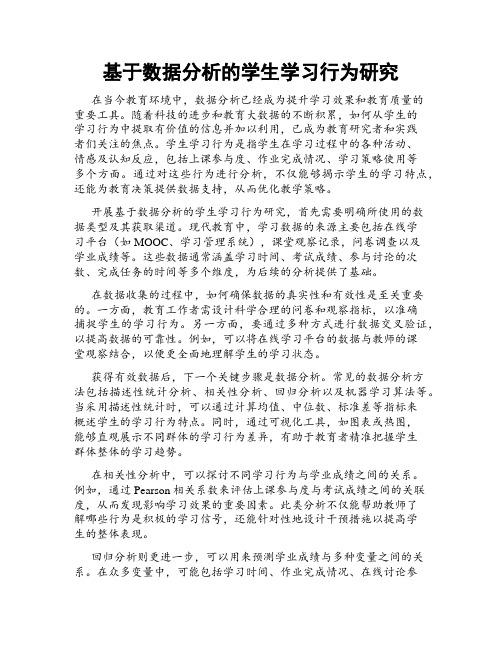 基于数据分析的学生学习行为研究

在当今教育环境中，数据分析已经成为提升学习效果和教育质量的重要工具。随着科技的进步和教育大数据的不断积累，如何从学生的学习行为中提取有价值的信息并加以利用，已成为教育研究者和实践者们关注的焦点。学生学习行为是指学生在学习过程中的各种活动、情感及认知反应，包括上课参与度、作业完成情况、学习策略使用等多个方面。通过对这些行为进行分析，不仅能够揭示学生的学习特点，还能为教育决策提供数据支持，从而优化教学策略。

开展基于数据分析的学生学习行为研究，首先需要明确所使用的数据类型及其获取渠道。现代教育中，学习数据的来源主要包括在线学习平台（如MOOC、学习管理系统），课堂观察记录，问卷调查以及学业成绩等。这些数据通常涵盖学习时间、考试成绩、参与讨论的次数、完成任务的时间等多个维度，为后续的分析提供了基础。

在数据收集的过程中，如何确保数据的真实性和有效性是至关重要的。一方面，教育工作者需设计科学合理的问卷和观察指标，以准确捕捉学生的学习行为。另一方面，要通过多种方式进行数据交叉验证，以提高数据的可靠性。例如，可以将在线学习平台的数据与教师的课堂观察结合，以便更全面地理解学生的学习状态。

获得有效数据后，下一个关键步骤是数据分析。常见的数据分析方法包括描述性统计分析、相关性分析、回归分析以及机器学习算法等。当采用描述性统计时，可以通过计算均值、中位数、标准差等指标来概述学生的学习行为特点。同时，通过可视化工具，如图表或热图，能够直观展示不同群体的学习行为差异，有助于教育者精准把握学生群体整体的学习趋势。

在相关性分析中，可以探讨不同学习行为与学业成绩之间的关系。例如，通过Pearson相关系数来评估上课参与度与考试成绩之间的关联度，从而发现影响学习效果的重要因素。此类分析不仅能帮助教师了解哪些行为是积极的学习信号，还能针对性地设计干预措施以提高学生的整体表现。

回归分析则更进一步，可以用来预测学业成绩与多种变量之间的关系。在众多变量中，可能包括学习时间、作业完成情况、在线讨论参